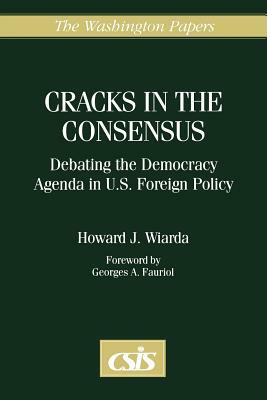 The Washington Papers

CRACKS IN THE CONSENSUS

Debating the Democracy Agenda in U.S. Foreign Policy

Howard J. Wiarda

Foreword by
Georges A. Fauriol

CSIS